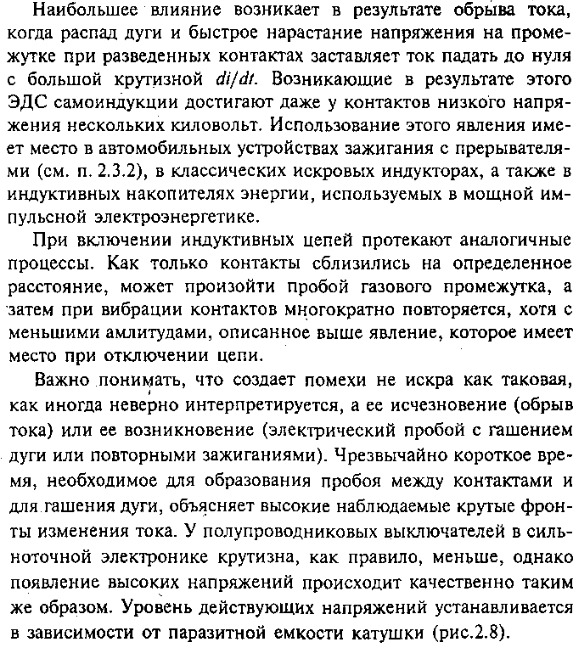 Наибольшее влияние возникает в результате обрыва тока, когда распад дуги и быстрое нарастание напряжения на промежутке при разведенных контактах заставляет ток падать до нуля с большой крутизной $di/dt$. Возникающие в результате этого ЭДС самоиндукции достигают даже у контактов низкого напряжения нескольких киловольт. Использование этого явления имеет место в автомобильных устройствах зажигания с прерывателями (см. п. 2.3.2), в классических искровых индукторах, а также в индуктивных накопителях энергии, используемых в мощной импульсной электроэнергетике.

При включении индуктивных цепей протекают аналогичные процессы. Как только контакты сблизились на определенное расстояние, может произойти пробой газового промежутка, а затем при вибрации контактов многократно повторяется, хотя с меньшими амлитудами, описанное выше явление, которое имеет место при отключении цепи.

Важно понимать, что создает помехи не искра как таковая, как иногда неверно интерпретируется, а ее исчезновение (обрыв тока) или ее возникновение (электрический пробой с гашением дуги или повторными зажиганиями). Чрезвычайно короткое время, необходимое для образования пробоя между контактами и для гашения дуги, объясняет высокие наблюдаемые крутые фронты изменения тока. У полупроводниковых выключателей в сильноточной электронике крутизна, как правило, меньше, однако появление высоких напряжений происходит качественно таким же образом. Уровень действующих напряжений устанавливается в зависимости от паразитной емкости катушки (рис.2.8).